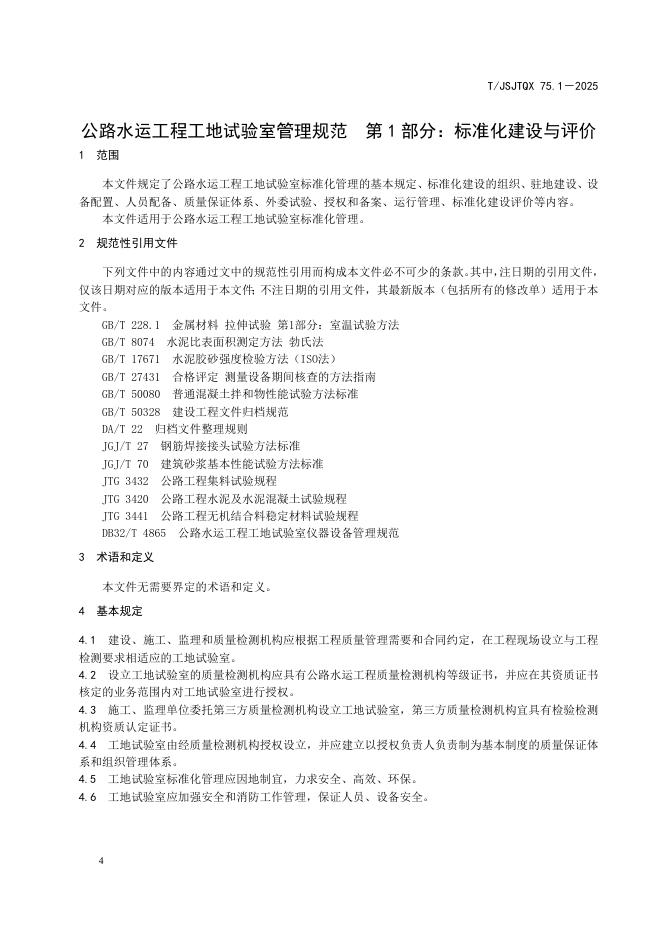 T/JSJTQX 75.1—2025

公路水运工程工地试验室管理规范　第 1 部分：标准化建设与评价

1　范围

本文件规定了公路水运工程工地试验室标准化管理的基本规定、标准化建设的组织、驻地建设、设备配置、人员配备、质量保证体系、外委试验、授权和备案、运行管理、标准化建设评价等内容。

本文件适用于公路水运工程工地试验室标准化管理。

2　规范性引用文件

下列文件中的内容通过文中的规范性引用而构成本文件必不可少的条款。其中，注日期的引用文件，仅该日期对应的版本适用于本文件；不注日期的引用文件，其最新版本（包括所有的修改单）适用于本文件。

GB/T 228.1　金属材料　拉伸试验　第1部分：室温试验方法
GB/T 8074　水泥比表面积测定方法　勃氏法
GB/T 17671　水泥胶砂强度检验方法（ISO法）
GB/T 27431　合格评定　测量设备期间核查的方法指南
GB/T 50080　普通混凝土拌和物性能试验方法标准
GB/T 50328　建设工程文件归档规范
DA/T 22　归档文件整理规则
JGJ/T 27　钢筋焊接接头试验方法标准
JGJ/T 70　建筑砂浆基本性能试验方法标准
JTG 3432　公路工程集料试验规程
JTG 3420　公路工程水泥及水泥混凝土试验规程
JTG 3441　公路工程无机结合料稳定材料试验规程
DB32/T 4865　公路水运工程工地试验室仪器设备管理规范

3　术语和定义

本文件无需要界定的术语和定义。

4　基本规定

4.1　建设、施工、监理和质量检测机构应根据工程质量管理需要和合同约定，在工程现场设立与工程检测要求相适应的工地试验室。

4.2　设立工地试验室的质量检测机构应具有公路水运工程质量检测机构等级证书，并应在其资质证书核定的业务范围内对工地试验室进行授权。

4.3　施工、监理单位委托第三方质量检测机构设立工地试验室，第三方质量检测机构宜具有检验检测机构资质认定证书。

4.4　工地试验室由经质量检测机构授权设立，并应建立以授权负责人负责制为基本制度的质量保证体系和组织管理体系。

4.5　工地试验室标准化管理应因地制宜，力求安全、高效、环保。

4.6　工地试验室应加强安全和消防工作管理，保证人员、设备安全。

4